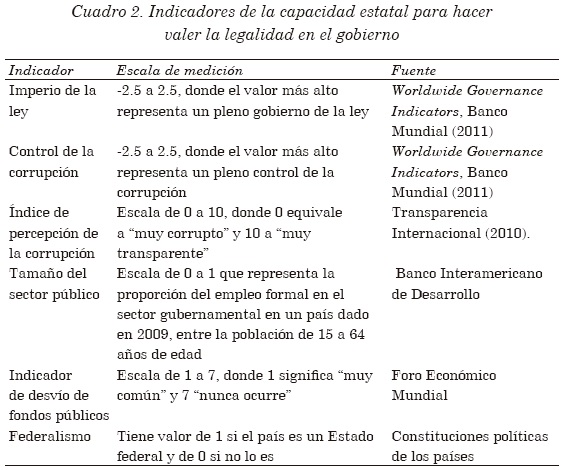 Cuadro 2. Indicadores de la capacidad estatal para hacer valer la legalidad en el gobierno

| Indicador | Escala de medición | Fuente |
|---|---|---|
| Imperio de la ley | -2.5 a 2.5, donde el valor más alto representa un pleno gobierno de la ley | Worldwide Governance Indicators, Banco Mundial (2011) |
| Control de la corrupción | -2.5 a 2.5, donde el valor más alto representa un pleno control de la corrupción | Worldwide Governance Indicators, Banco Mundial (2011) |
| Índice de percepción de la corrupción | Escala de 0 a 10, donde 0 equivale a “muy corrupto” y 10 a “muy transparente” | Transparencia Internacional (2010). |
| Tamaño del sector público | Escala de 0 a 1 que representa la proporción del empleo formal en el sector gubernamental en un país dado en 2009, entre la población de 15 a 64 años de edad | Banco Interamericano de Desarrollo |
| Indicador de desvío de fondos públicos | Escala de 1 a 7, donde 1 significa “muy común” y 7 “nunca ocurre” | Foro Económico Mundial |
| Federalismo | Tiene valor de 1 si el país es un Estado federal y de 0 si no lo es | Constituciones políticas de los países |